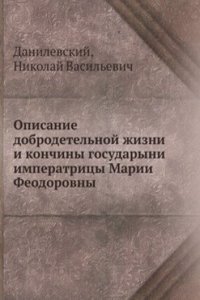 Данилевский,
Николай Васильевич

Описание добродетельной жизни и кончины государыни императрицы Марии Феодоровны